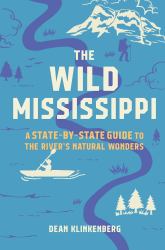 THE WILD MISSISSIPPI

A STATE-BY-STATE GUIDE TO THE RIVER'S NATURAL WONDERS

DEAN KLINKENBERG